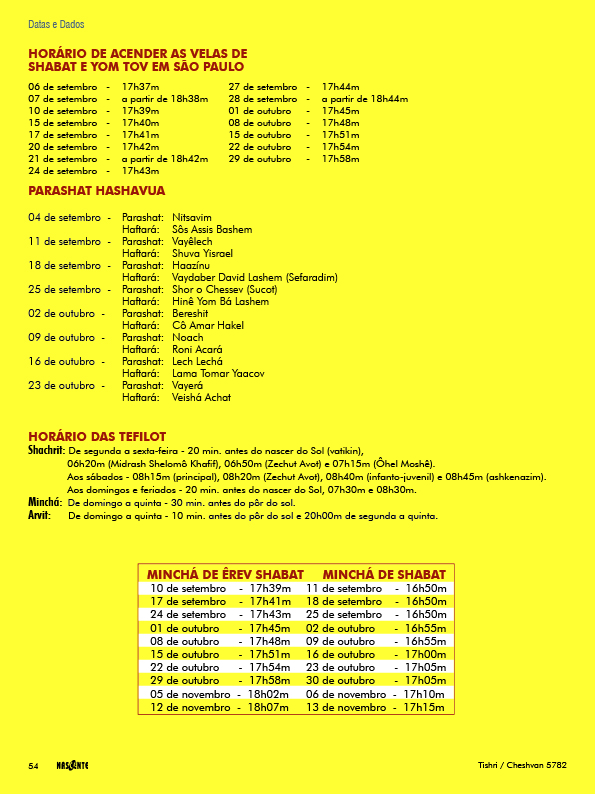 Datas e Dados

HORÁRIO DE ACENDER AS VELAS DE SHABAT E YOM TOV EM SÃO PAULO

06 de setembro - 17h37m
07 de setembro - a partir de 18h38m
10 de setembro - 17h39m
15 de setembro - 17h40m
17 de setembro - 17h41m
20 de setembro - 17h42m
21 de setembro - a partir de 18h42m
24 de setembro - 17h43m

27 de setembro - 17h44m
28 de setembro - a partir de 18h44m
01 de outubro - 17h45m
08 de outubro - 17h48m
15 de outubro - 17h51m
22 de outubro - 17h54m
29 de outubro - 17h58m

PARASHAT HASHAVUA

04 de setembro - Parashat: Nitsavim
Haftará: Sôs Assis Bashem
11 de setembro - Parashat: Vayêlech
Haftará: Shuva Yisrael
18 de setembro - Parashat: Haazínu
Haftará: Vaydaber David Lashem (Sefaradim)
25 de setembro - Parashat: Shor o Chessev (Sucot)
Haftará: Hinê Yom Bá Lashem
02 de outubro - Parashat: Bereshit
Haftará: Cô Amar Hakel
09 de outubro - Parashat: Noach
Haftará: Roni Acará
16 de outubro - Parashat: Lech Lechá
Haftará: Lama Tomar Yaacov
23 de outubro - Parashat: Vayerá
Haftará: Veishá Achat

HORÁRIO DAS TEFILOT
Shachrit: De segunda a sexta-feira - 20 min. antes do nascer do Sol (vatikin), 06h20m (Midrash Shelomô Khafif), 06h50m (Zechut Avot) e 07h15m (Ôhel Moshê).
Aos sábados - 08h15m (principal), 08h20m (Zechut Avot), 08h40m (infanto-juvenil) e 08h45m (ashkenazim).
Aos domingos e feriados - 20 min. antes do nascer do Sol, 07h30m e 08h30m.
Minchá: De domingo a quinta - 30 min. antes do pôr do sol.
Arvit: De domingo a quinta - 10 min. antes do pôr do sol e 20h00m de segunda a quinta.

| MINCHÁ DE ÊREV SHABAT | MINCHÁ DE SHABAT |
|---|---|
| 10 de setembro - 17h39m | 11 de setembro - 16h50m |
| 17 de setembro - 17h41m | 18 de setembro - 16h50m |
| 24 de setembro - 17h43m | 25 de setembro - 16h50m |
| 01 de outubro - 17h45m | 02 de outubro - 16h55m |
| 08 de outubro - 17h48m | 09 de outubro - 16h55m |
| 15 de outubro - 17h51m | 16 de outubro - 17h00m |
| 22 de outubro - 17h54m | 23 de outubro - 17h05m |
| 29 de outubro - 17h58m | 30 de outubro - 17h05m |
| 05 de novembro - 18h02m | 06 de novembro - 17h10m |
| 12 de novembro - 18h07m | 13 de novembro - 17h15m |

54 NASCENTE Tishri / Cheshvan 5782